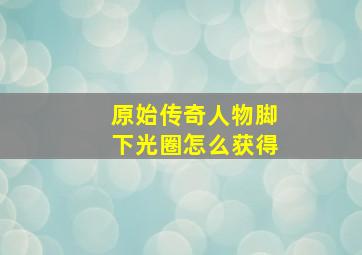 原始传奇人物脚下光圈怎么获得